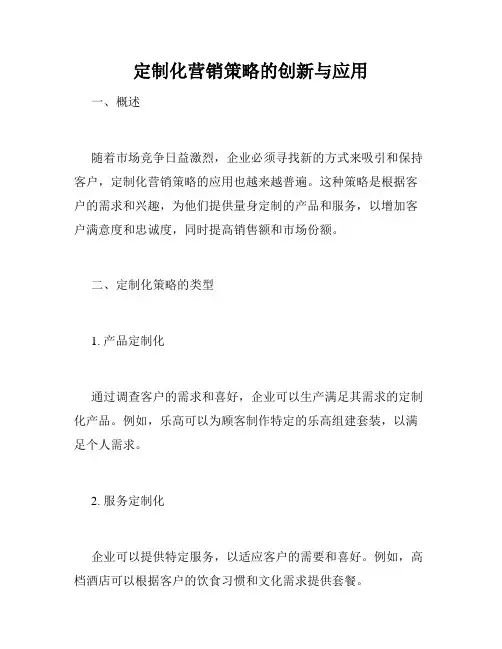 定制化营销策略的创新与应用

一、概述

随着市场竞争日益激烈，企业必须寻找新的方式来吸引和保持客户，定制化营销策略的应用也越来越普遍。这种策略是根据客户的需求和兴趣，为他们提供量身定制的产品和服务，以增加客户满意度和忠诚度，同时提高销售额和市场份额。

二、定制化策略的类型

1. 产品定制化

通过调查客户的需求和喜好，企业可以生产满足其需求的定制化产品。例如，乐高可以为顾客制作特定的乐高组建套装，以满足个人需求。

2. 服务定制化

企业可以提供特定服务，以适应客户的需要和喜好。例如，高档酒店可以根据客户的饮食习惯和文化需求提供套餐。